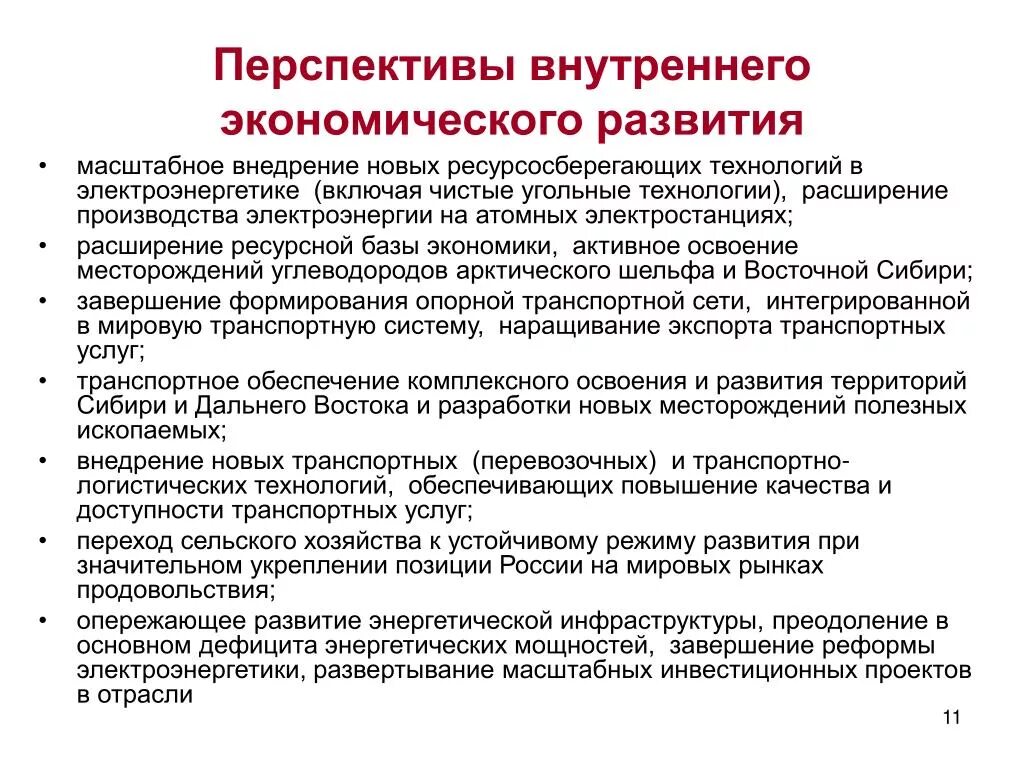 Перспективы внутреннего экономического развития

• масштабное внедрение новых ресурсосберегающих технологий в электроэнергетике (включая чистые угольные технологии), расширение производства электроэнергии на атомных электростанциях;
• расширение ресурсной базы экономики, активное освоение месторождений углеводородов арктического шельфа и Восточной Сибири;
• завершение формирования опорной транспортной сети, интегрированной в мировую транспортную систему, наращивание экспорта транспортных услуг;
• транспортное обеспечение комплексного освоения и развития территорий Сибири и Дальнего Востока и разработки новых месторождений полезных ископаемых;
• внедрение новых транспортных (перевозочных) и транспортно-логистических технологий, обеспечивающих повышение качества и доступности транспортных услуг;
• переход сельского хозяйства к устойчивому режиму развития при значительном укреплении позиции России на мировых рынках продовольствия;
• опережающее развитие энергетической инфраструктуры, преодоление в основном дефицита энергетических мощностей, завершение реформы электроэнергетики, развертывание масштабных инвестиционных проектов в отрасли

11